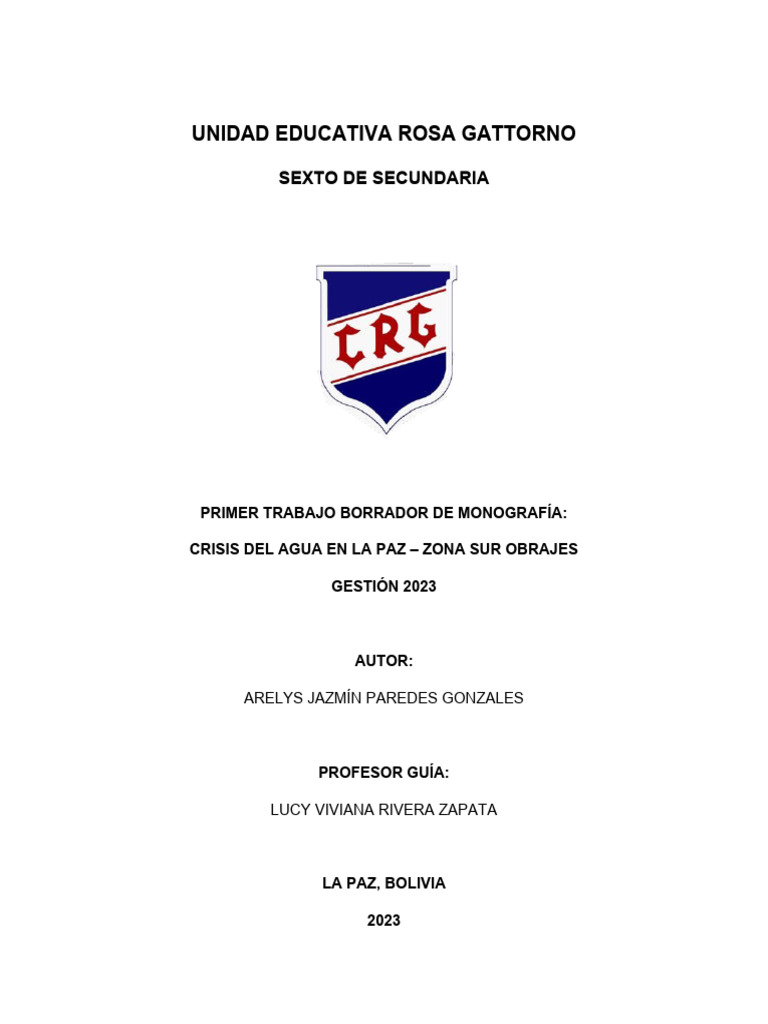 UNIDAD EDUCATIVA ROSA GATTORNO

SEXTO DE SECUNDARIA

CRG

PRIMER TRABAJO BORRADOR DE MONOGRAFÍA:

CRISIS DEL AGUA EN LA PAZ – ZONA SUR OBRAJES

GESTIÓN 2023

AUTOR:

ARELYS JAZMÍN PAREDES GONZALES

PROFESOR GUÍA:

LUCY VIVIANA RIVERA ZAPATA

LA PAZ, BOLIVIA

2023